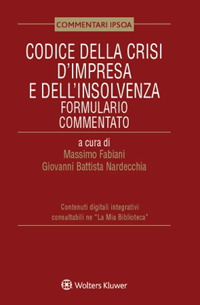 COMMENTARI IPSOA

CODICE DELLA CRISI D'IMPRESA E DELL'INSOLVENZA
FORMULARIO COMMENTATO

a cura di
Massimo Fabiani
Giovanni Battista Nardecchia

Contenuti digitali integrativi consultabili ne "La Mia Biblioteca"

Wolters Kluwer